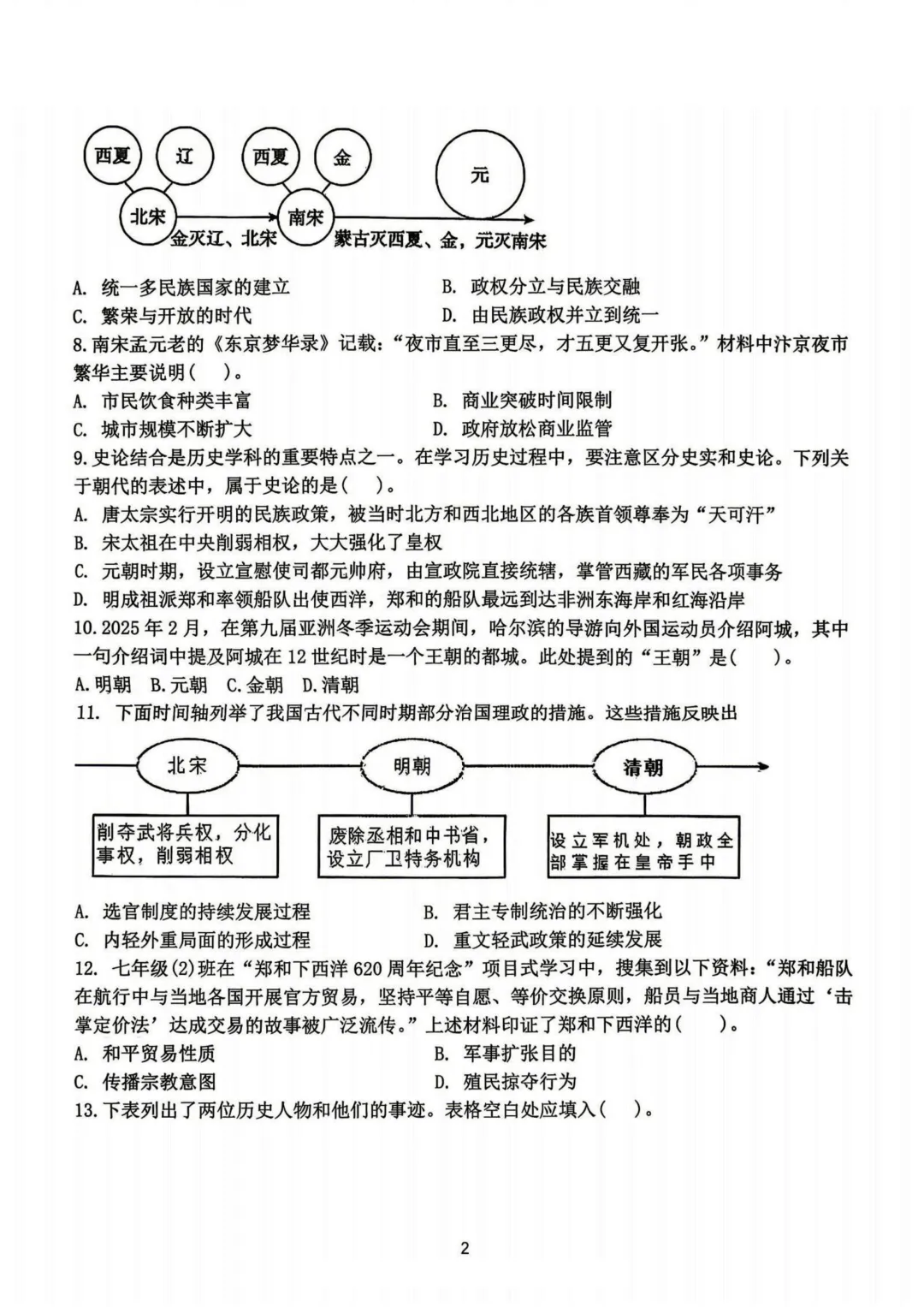 西夏 辽 西夏 金 元

北宋 南宋

金灭辽、北宋 蒙古灭西夏、金，元灭南宋

A. 统一多民族国家的建立
B. 政权分立与民族交融
C. 繁荣与开放的时代
D. 由民族政权并立到统一

8.南宋孟元老的《东京梦华录》记载：“夜市直至三更尽，才五更又复开张。”材料中汴京夜市繁华主要说明（　）。
A. 市民饮食种类丰富
B. 商业突破时间限制
C. 城市规模不断扩大
D. 政府放松商业监管

9.史论结合是历史学科的重要特点之一。在学习历史过程中，要注意区分史实和史论。下列关于朝代的表述中，属于史论的是（　）。
A. 唐太宗实行开明的民族政策，被当时北方和西北地区的各族首领尊奉为“天可汗”
B. 宋太祖在中央削弱相权，大大强化了皇权
C. 元朝时期，设立宣慰使司都元帅府，由宣政院直接统辖，掌管西藏的军民各项事务
D. 明成祖派郑和率领船队出使西洋，郑和的船队最远到达非洲东海岸和红海沿岸

10.2025年2月，在第九届亚洲冬季运动会期间，哈尔滨的导游向外国运动员介绍阿城，其中一句介绍词中提及阿城在12世纪时是一个王朝的都城。此处提到的“王朝”是（　）。
A.明朝　B.元朝　C.金朝　D.清朝

11. 下面时间轴列举了我国古代不同时期部分治国理政的措施。这些措施反映出

北宋 明朝 清朝

削夺武将兵权，分化事权，削弱相权
废除丞相和中书省，设立厂卫特务机构
设立军机处，朝政全部掌握在皇帝手中

A. 选官制度的持续发展过程
B. 君主专制统治的不断强化
C. 内轻外重局面的形成过程
D. 重文轻武政策的延续发展

12. 七年级(2)班在“郑和下西洋620周年纪念”项目式学习中，搜集到以下资料：“郑和船队在航行中与当地各国开展官方贸易，坚持平等自愿、等价交换原则，船员与当地商人通过‘击掌定价法’达成交易的故事被广泛流传。”上述材料印证了郑和下西洋的（　）。
A. 和平贸易性质
B. 军事扩张目的
C. 传播宗教意图
D. 殖民掠夺行为

13.下表列出了两位历史人物和他们的事迹。表格空白处应填入（　）。

2